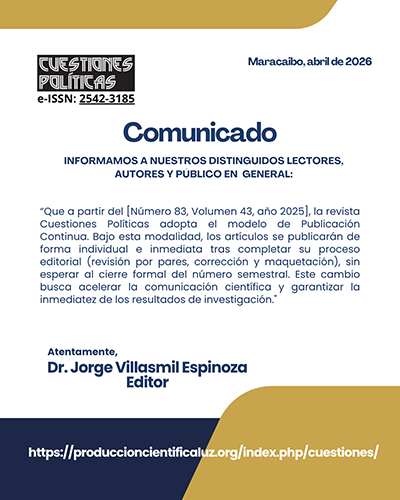 CUESTIONES POLÍTICAS
e-ISSN: 2542-3185

Maracaibo, abril de 2026

Comunicado

INFORMAMOS A NUESTROS DISTINGUIDOS LECTORES, AUTORES Y PÚBLICO EN GENERAL:

"Que a partir del [Número 83, Volumen 43, año 2025], la revista Cuestiones Políticas adopta el modelo de Publicación Continua. Bajo esta modalidad, los artículos se publicarán de forma individual e inmediata tras completar su proceso editorial (revisión por pares, corrección y maquetación), sin esperar al cierre formal del número semestral. Este cambio busca acelerar la comunicación científica y garantizar la inmediatez de los resultados de investigación."

Atentamente,
Dr. Jorge Villasmil Espinoza
Editor

https://produccioncientificaluz.org/index.php/cuestiones/